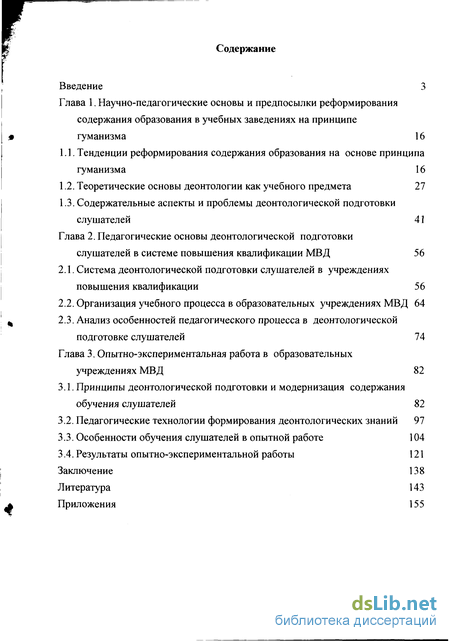 Содержание

Введение 3

Глава 1. Научно-педагогические основы и предпосылки реформирования содержания образования в учебных заведениях на принципе гуманизма 16

1.1. Тенденции реформирования содержания образования на основе принципа гуманизма 16

1.2. Теоретические основы деонтологии как учебного предмета 27

1.3. Содержательные аспекты и проблемы деонтологической подготовки слушателей 41

Глава 2. Педагогические основы деонтологической подготовки слушателей в системе повышения квалификации МВД 56

2.1. Система деонтологической подготовки слушателей в учреждениях повышения квалификации 56

2.2. Организация учебного процесса в образовательных учреждениях МВД 64

2.3. Анализ особенностей педагогического процесса в деонтологической подготовке слушателей 74

Глава 3. Опытно-экспериментальная работа в образовательных учреждениях МВД 82

3.1. Принципы деонтологической подготовки и модернизация содержания обучения слушателей 82

3.2. Педагогические технологии формирования деонтологических знаний 97

3.3. Особенности обучения слушателей в опытной работе 104

3.4. Результаты опытно-экспериментальной работы 121

Заключение 138

Литература 143

Приложения 155

dsLib.net
библиотека диссертаций